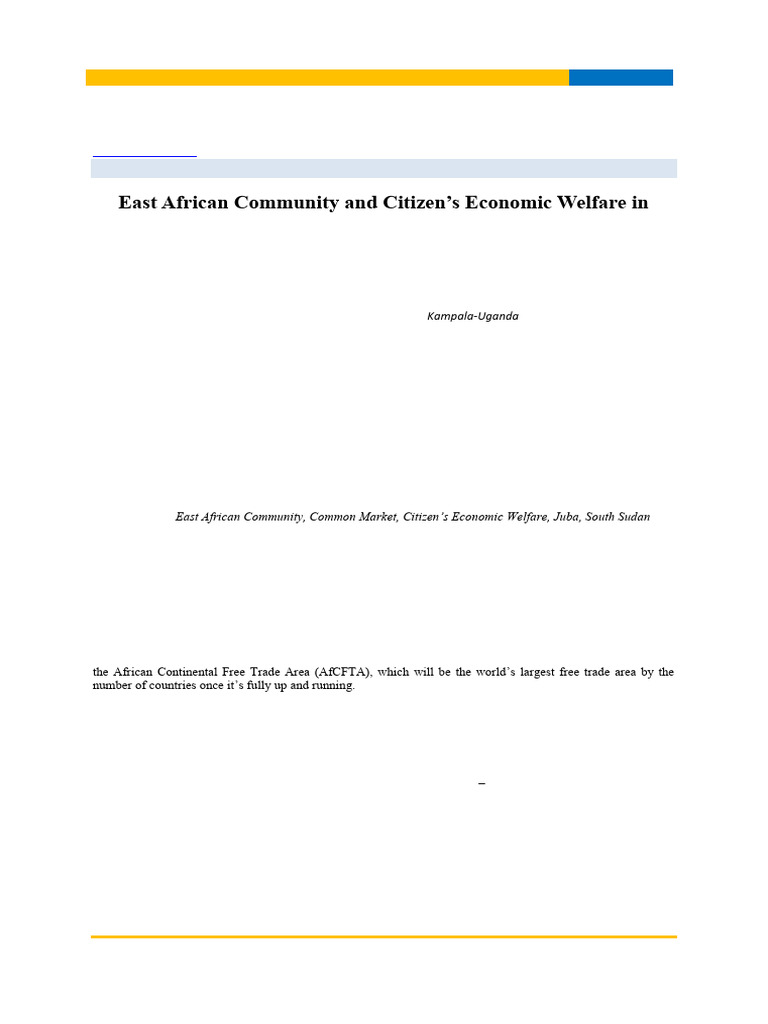 East African Community and Citizen's Economic Welfare in

Kampala-Uganda

East African Community, Common Market, Citizen's Economic Welfare, Juba, South Sudan

the African Continental Free Trade Area (AfCFTA), which will be the world's largest free trade area by the number of countries once it's fully up and running.

–